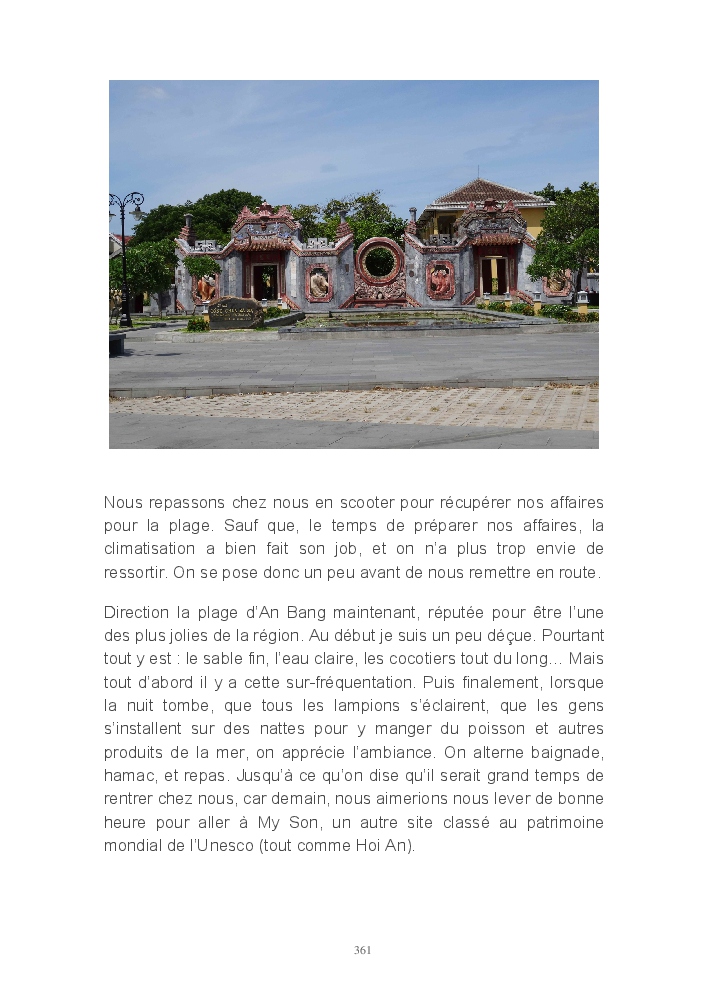 Nous repassons chez nous en scooter pour récupérer nos affaires pour la plage. Sauf que, le temps de préparer nos affaires, la climatisation a bien fait son job, et on n'a plus trop envie de ressortir. On se pose donc un peu avant de nous remettre en route.

Direction la plage d'An Bang maintenant, réputée pour être l'une des plus jolies de la région. Au début je suis un peu déçue. Pourtant tout y est : le sable fin, l'eau claire, les cocotiers tout du long… Mais tout d'abord il y a cette sur-fréquentation. Puis finalement, lorsque la nuit tombe, que tous les lampions s'éclairent, que les gens s'installent sur des nattes pour y manger du poisson et autres produits de la mer, on apprécie l'ambiance. On alterne baignade, hamac, et repas. Jusqu'à ce qu'on dise qu'il serait grand temps de rentrer chez nous, car demain, nous aimerions nous lever de bonne heure pour aller à My Son, un autre site classé au patrimoine mondial de l'Unesco (tout comme Hoi An).

361